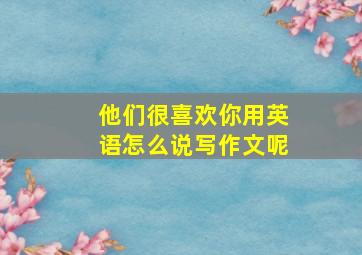 他们很喜欢你用英语怎么说写作文呢